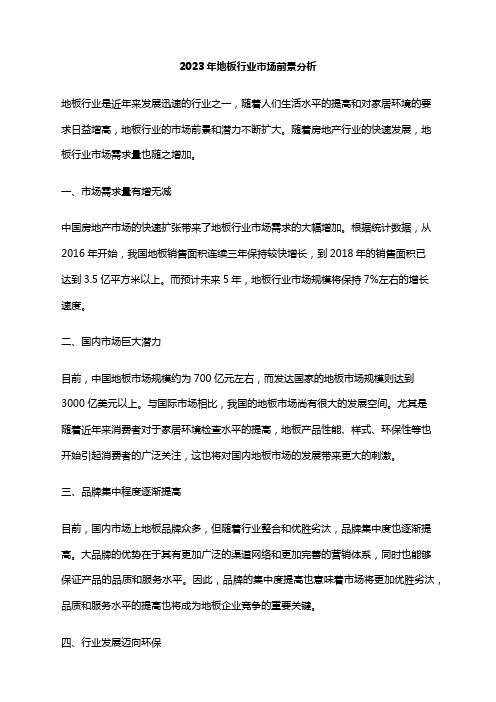 2023年地板行业市场前景分析

地板行业是近年来发展迅速的行业之一，随着人们生活水平的提高和对家居环境的要求日益增高，地板行业的市场前景和潜力不断扩大。随着房地产行业的快速发展，地板行业市场需求量也随之增加。

一、市场需求量有增无减

中国房地产市场的快速扩张带来了地板行业市场需求的大幅增加。根据统计数据，从2016年开始，我国地板销售面积连续三年保持较快增长，到2018年的销售面积已达到3.5亿平方米以上。而预计未来5年，地板行业市场规模将保持7%左右的增长速度。

二、国内市场巨大潜力

目前，中国地板市场规模约为700亿元左右，而发达国家的地板市场规模则达到3000亿美元以上。与国际市场相比，我国的地板市场尚有很大的发展空间。尤其是随着近年来消费者对于家居环境检查水平的提高，地板产品性能、样式、环保性等也开始引起消费者的广泛关注，这也将对国内地板市场的发展带来更大的刺激。

三、品牌集中程度逐渐提高

目前，国内市场上地板品牌众多，但随着行业整合和优胜劣汰，品牌集中度也逐渐提高。大品牌的优势在于其有更加广泛的渠道网络和更加完善的营销体系，同时也能够保证产品的品质和服务水平。因此，品牌的集中度提高也意味着市场将更加优胜劣汰，品质和服务水平的提高也将成为地板企业竞争的重要关键。

四、行业发展迈向环保